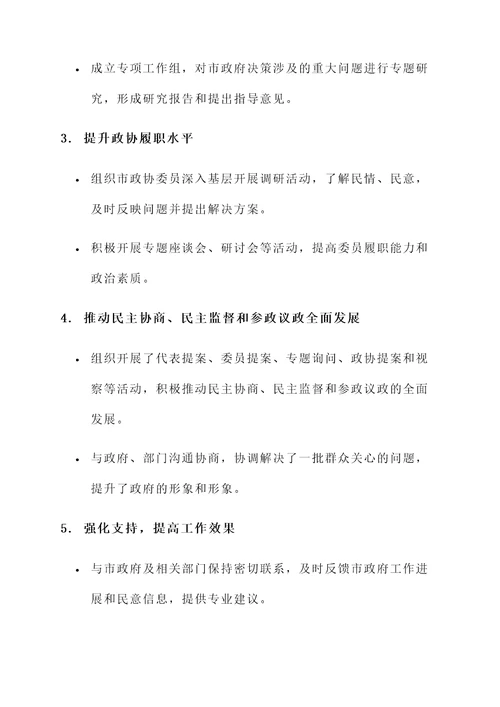 • 成立专项工作组，对市政府决策涉及的重大问题进行专题研究，形成研究报告和提出指导意见。

3. 提升政协履职水平

• 组织市政协委员深入基层开展调研活动，了解民情、民意，及时反映问题并提出解决方案。

• 积极开展专题座谈会、研讨会等活动，提高委员履职能力和政治素质。

4. 推动民主协商、民主监督和参政议政全面发展

• 组织开展了代表提案、委员提案、专题询问、政协提案和视察等活动，积极推动民主协商、民主监督和参政议政的全面发展。

• 与政府、部门沟通协商，协调解决了一批群众关心的问题，提升了政府的形象和形象。

5. 强化支持，提高工作效果

• 与市政府及相关部门保持密切联系，及时反馈市政府工作进展和民意信息，提供专业建议。